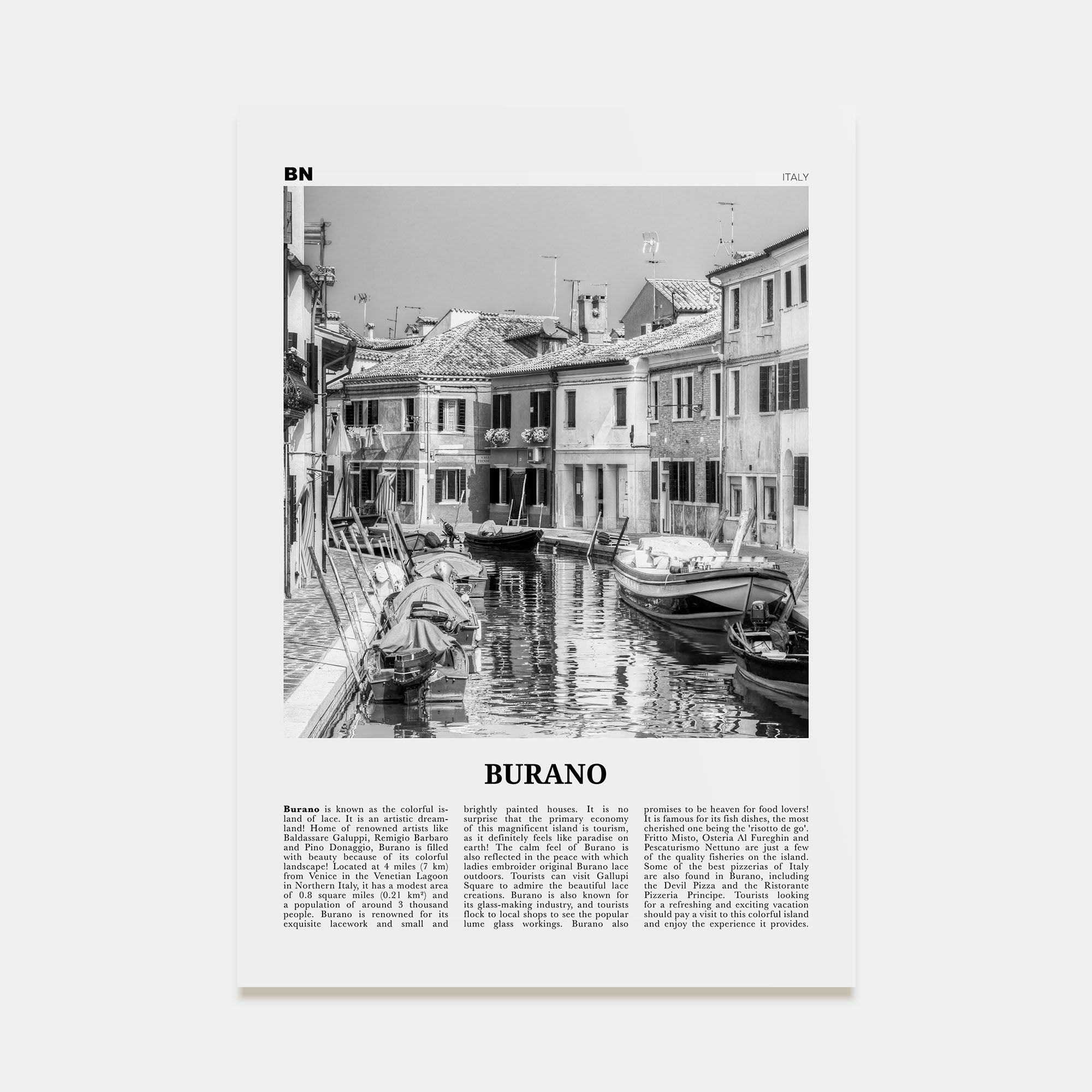 BN

ITALY

BURANO

Burano is known as the colorful island of lace. It is an artistic dreamland! Home of renowned artists like Baldassare Galuppi, Remigio Barbaro and Pino Donaggio, Burano is filled with beauty because of its colorful landscape! Located at 4 miles (7 km) from Venice in the Venetian Lagoon in Northern Italy, it has a modest area of 0.8 square miles (0.21 km²) and a population of around 3 thousand people. Burano is renowned for its exquisite lacework and small and brightly painted houses. It is no surprise that the primary economy of this magnificent island is tourism, as it definitely feels like paradise on earth! The calm feel of Burano is also reflected in the peace with which ladies embroider original Burano lace outdoors. Tourists can visit Gallupi Square to admire the beautiful lace creations. Burano is also known for its glass-making industry, and tourists flock to local shops to see the popular lume glass workings. Burano also promises to be heaven for food lovers! It is famous for its fish dishes, the most cherished one being the 'risotto de go'. Fritto Misto, Osteria Al Fureghin and Pescaturismo Nettuno are just a few of the quality fisheries on the island. Some of the best pizzerias of Italy are also found in Burano, including the Devil Pizza and the Ristorante Pizzeria Principe. Tourists looking for a refreshing and exciting vacation should pay a visit to this colorful island and enjoy the experience it provides.